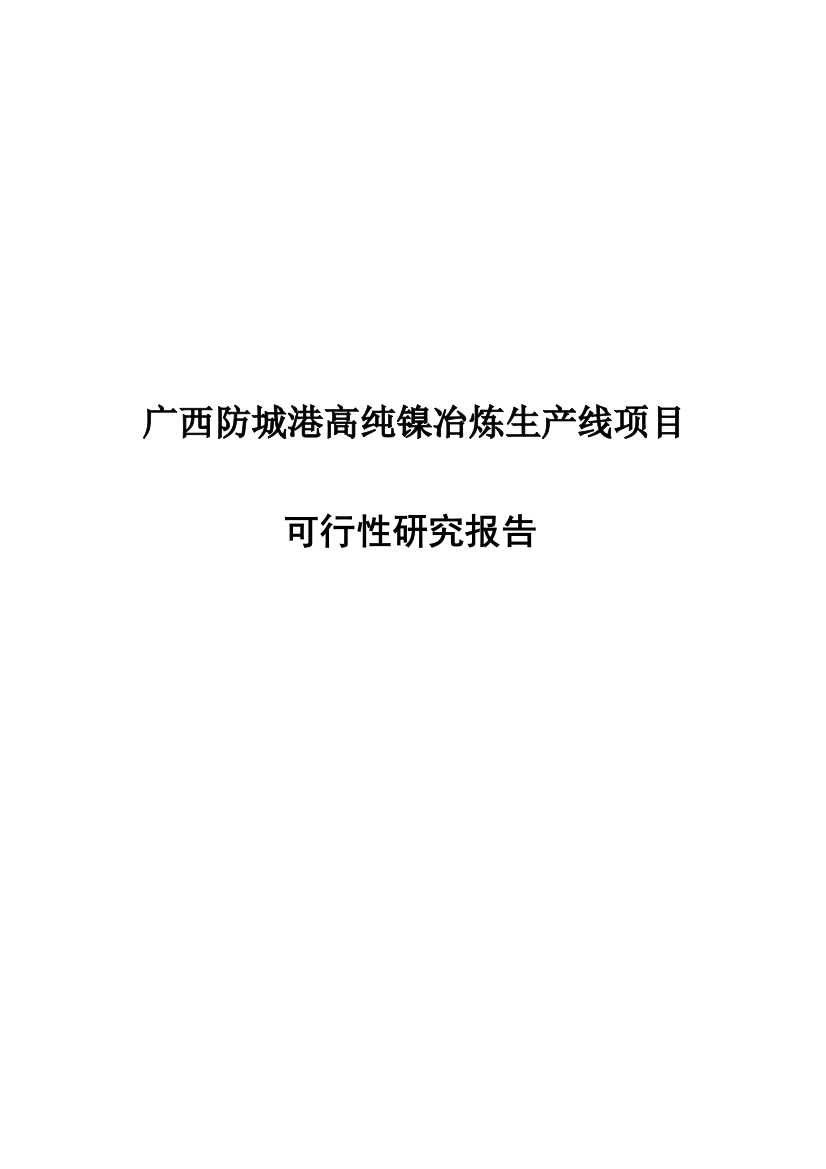 广西防城港高纯镍冶炼生产线项目

可行性研究报告